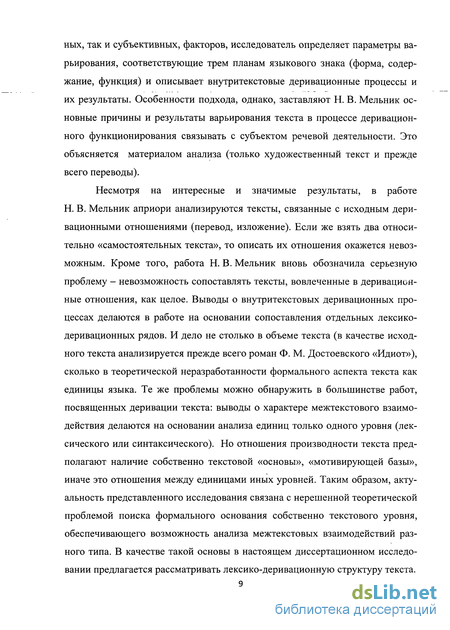 ных, так и субъективных, факторов, исследователь определяет параметры варьирования, соответствующие трем планам языкового знака (форма, содержание, функция) и описывает внутритекстовые деривационные процессы и их результаты. Особенности подхода, однако, заставляют Н. В. Мельник основные причины и результаты варьирования текста в процессе деривационного функционирования связывать с субъектом речевой деятельности. Это объясняется материалом анализа (только художественный текст и прежде всего переводы).

Несмотря на интересные и значимые результаты, в работе Н. В. Мельник априори анализируются тексты, связанные с исходным деривационными отношениями (перевод, изложение). Если же взять два относительно «самостоятельных текста», то описать их отношения окажется невозможным. Кроме того, работа Н. В. Мельник вновь обозначила серьезную проблему – невозможность сопоставлять тексты, вовлеченные в деривационные отношения, как целое. Выводы о внутритекстовых деривационных процессах делаются в работе на основании сопоставления отдельных лексико-деривационных рядов. И дело не столько в объеме текста (в качестве исходного текста анализируется прежде всего роман Ф. М. Достоевского «Идиот»), сколько в теоретической неразработанности формального аспекта текста как единицы языка. Те же проблемы можно обнаружить в большинстве работ, посвященных деривации текста: выводы о характере межтекстового взаимодействия делаются на основании анализа единиц только одного уровня (лексического или синтаксического). Но отношения производности текста предполагают наличие собственно текстовой «основы», «мотивирующей базы», иначе это отношения между единицами иных уровней. Таким образом, актуальность представленного исследования связана с нерешенной теоретической проблемой поиска формального основания собственно текстового уровня, обеспечивающего возможность анализа межтекстовых взаимодействий разного типа. В качестве такой основы в настоящем диссертационном исследовании предлагается рассматривать лексико-деривационную структуру текста.

9

dsLib.net
библиотека диссертаций